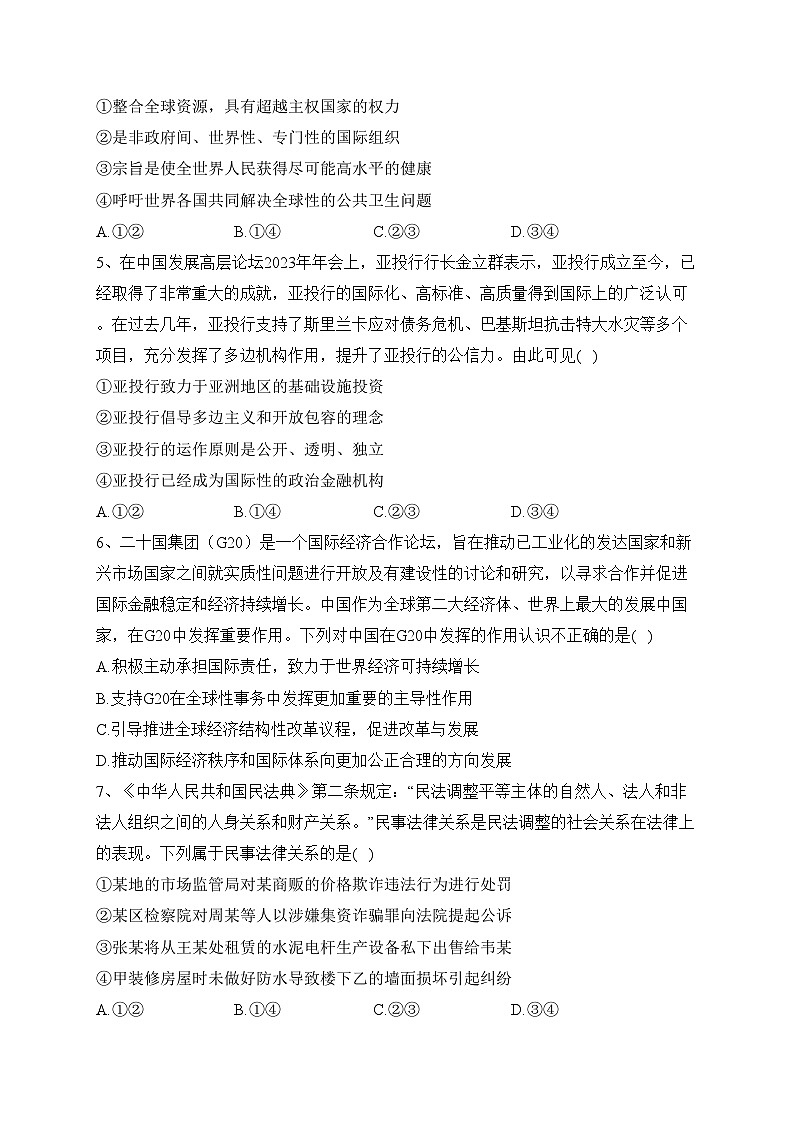 ①整合全球资源，具有超越主权国家的权力
②是非政府间、世界性、专门性的国际组织
③宗旨是使全世界人民获得尽可能高水平的健康
④呼吁世界各国共同解决全球性的公共卫生问题
A.①②　　B.①④　　C.②③　　D.③④
5、在中国发展高层论坛2023年年会上，亚投行行长金立群表示，亚投行成立至今，已经取得了非常重大的成就，亚投行的国际化、高标准、高质量得到国际上的广泛认可。在过去几年，亚投行支持了斯里兰卡应对债务危机、巴基斯坦抗击特大水灾等多个项目，充分发挥了多边机构作用，提升了亚投行的公信力。由此可见( )
①亚投行致力于亚洲地区的基础设施投资
②亚投行倡导多边主义和开放包容的理念
③亚投行的运作原则是公开、透明、独立
④亚投行已经成为国际性的政治金融机构
A.①②　　B.①④　　C.②③　　D.③④
6、二十国集团（G20）是一个国际经济合作论坛，旨在推动已工业化的发达国家和新兴市场国家之间就实质性问题进行开放及有建设性的讨论和研究，以寻求合作并促进国际金融稳定和经济持续增长。中国作为全球第二大经济体、世界上最大的发展中国家，在G20中发挥重要作用。下列对中国在G20中发挥的作用认识不正确的是( )
A.积极主动承担国际责任，致力于世界经济可持续增长
B.支持G20在全球性事务中发挥更加重要的主导性作用
C.引导推进全球经济结构性改革议程，促进改革与发展
D.推动国际经济秩序和国际体系向更加公正合理的方向发展
7、《中华人民共和国民法典》第二条规定：“民法调整平等主体的自然人、法人和非法人组织之间的人身关系和财产关系。”民事法律关系是民法调整的社会关系在法律上的表现。下列属于民事法律关系的是( )
①某地的市场监管局对某商贩的价格欺诈违法行为进行处罚
②某区检察院对周某等人以涉嫌集资诈骗罪向法院提起公诉
③张某将从王某处租赁的水泥电杆生产设备私下出售给韦某
④甲装修房屋时未做好防水导致楼下乙的墙面损坏引起纠纷
A.①②　　B.①④　　C.②③　　D.③④